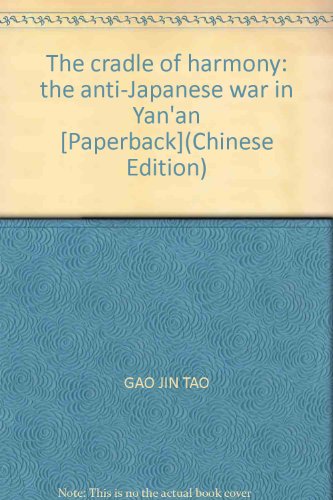 The cradle of harmony: the anti-Japanese war in Yan'an [Paperback](Chinese Edition)

GAO JIN TAO

Note: This is no the actual book cover